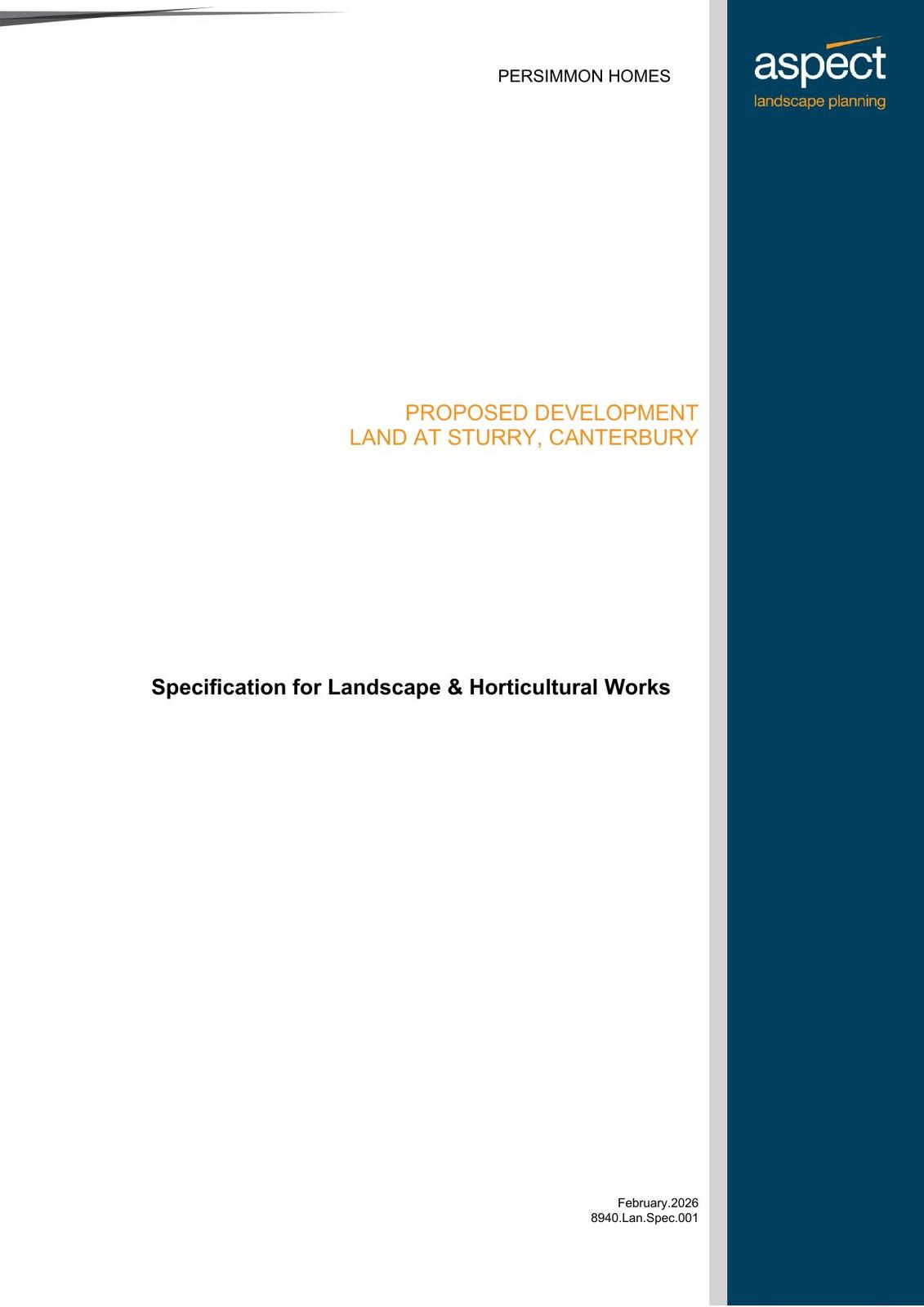 PERSIMMON HOMES

aspect
landscape planning

PROPOSED DEVELOPMENT
LAND AT STURRY, CANTERBURY

Specification for Landscape & Horticultural Works

February.2026
8940.Lan.Spec.001